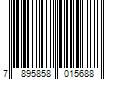 7 895858 015688